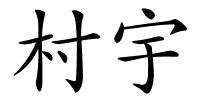 村宇